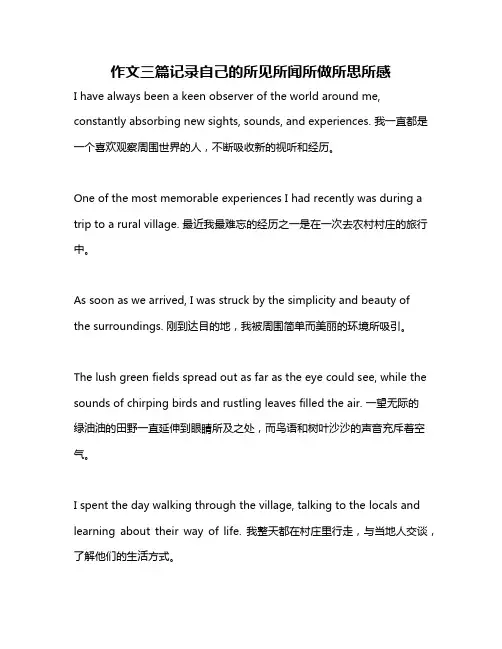 作文三篇记录自己的所见所闻所做所思所感

I have always been a keen observer of the world around me, constantly absorbing new sights, sounds, and experiences. 我一直都是一个喜欢观察周围世界的人，不断吸收新的视听和经历。

One of the most memorable experiences I had recently was during a trip to a rural village. 最近我最难忘的经历之一是在一次去农村村庄的旅行中。

As soon as we arrived, I was struck by the simplicity and beauty of the surroundings. 刚到达目的地，我被周围简单而美丽的环境所吸引。

The lush green fields spread out as far as the eye could see, while the sounds of chirping birds and rustling leaves filled the air. 一望无际的绿油油的田野一直延伸到眼睛所及之处，而鸟语和树叶沙沙的声音充斥着空气。

I spent the day walking through the village, talking to the locals and learning about their way of life. 我整天都在村庄里行走，与当地人交谈，了解他们的生活方式。